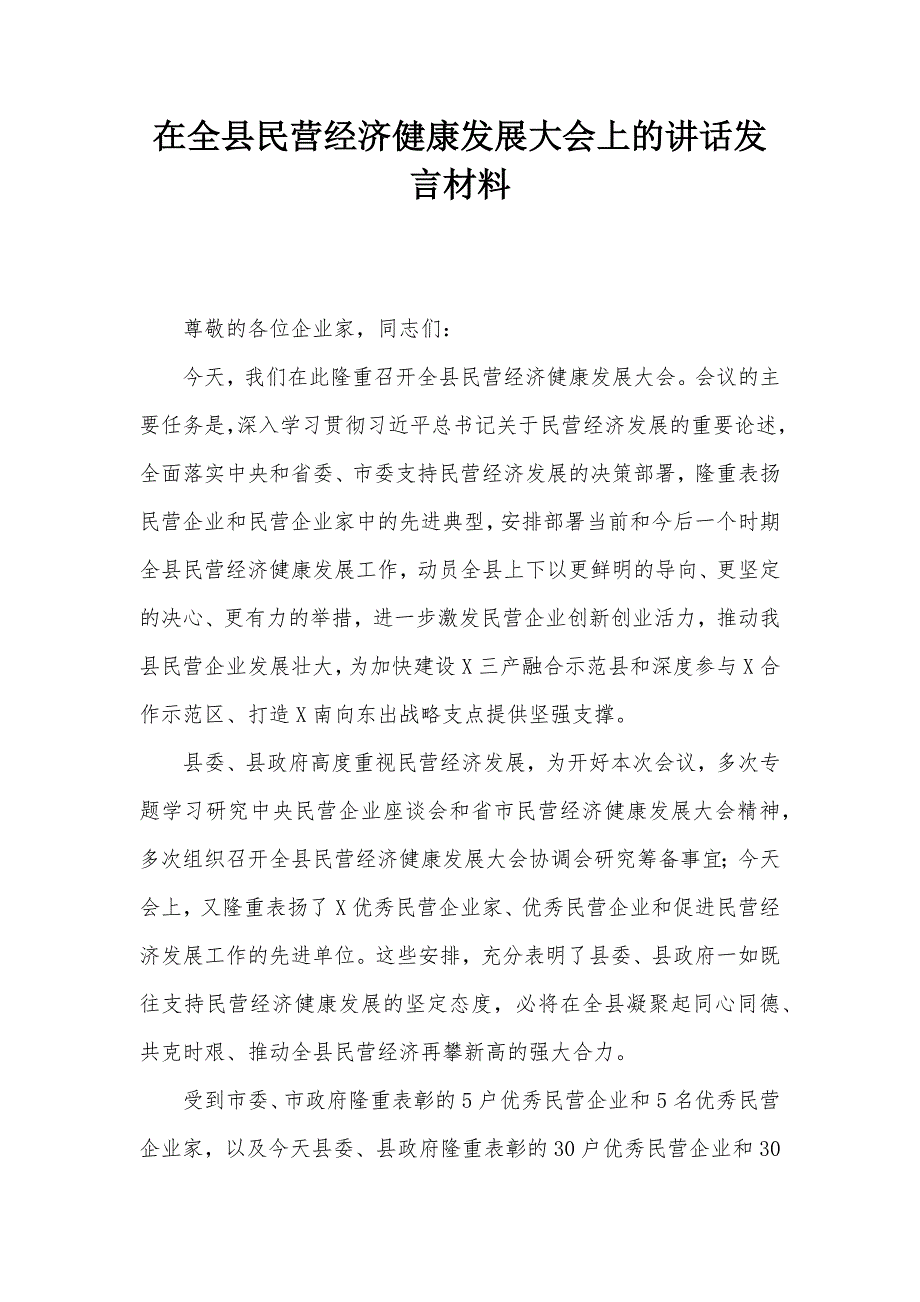 在全县民营经济健康发展大会上的讲话发言材料

尊敬的各位企业家，同志们：

今天，我们在此隆重召开全县民营经济健康发展大会。会议的主要任务是，深入学习贯彻习近平总书记关于民营经济发展的重要论述，全面落实中央和省委、市委支持民营经济发展的决策部署，隆重表扬民营企业和民营企业家中的先进典型，安排部署当前和今后一个时期全县民营经济健康发展工作，动员全县上下以更鲜明的导向、更坚定的决心、更有力的举措，进一步激发民营企业创新创业活力，推动我县民营企业发展壮大，为加快建设X三产融合示范县和深度参与X合作示范区、打造X南向东出战略支点提供坚强支撑。

县委、县政府高度重视民营经济发展，为开好本次会议，多次专题学习研究中央民营企业座谈会和省市民营经济健康发展大会精神，多次组织召开全县民营经济健康发展大会协调会研究筹备事宜；今天会上，又隆重表扬了X优秀民营企业家、优秀民营企业和促进民营经济发展工作的先进单位。这些安排，充分表明了县委、县政府一如既往支持民营经济健康发展的坚定态度，必将在全县凝聚起同心同德、共克时艰、推动全县民营经济再攀新高的强大合力。

受到市委、市政府隆重表彰的5户优秀民营企业和5名优秀民营企业家，以及今天县委、县政府隆重表彰的30户优秀民营企业和30